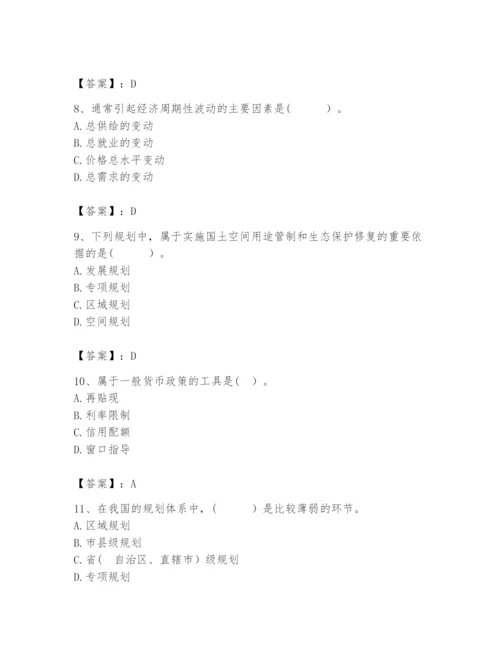 【答案】：D

8、通常引起经济周期性波动的主要因素是(　　)。
A. 总供给的变动
B. 总就业的变动
C. 价格总水平变动
D. 总需求的变动

【答案】：D

9、下列规划中，属于实施国土空间用途管制和生态保护修复的重要依据的是(　　)。
A. 发展规划
B. 专项规划
C. 区域规划
D. 空间规划

【答案】：D

10、属于一般货币政策的工具是( )。
A. 再贴现
B. 利率限制
C. 信用配额
D. 窗口指导

【答案】：A

11、在我国的规划体系中，(　　)是比较薄弱的环节。
A. 区域规划
B. 市县级规划
C. 省( 自治区、直辖市）级规划
D. 专项规划